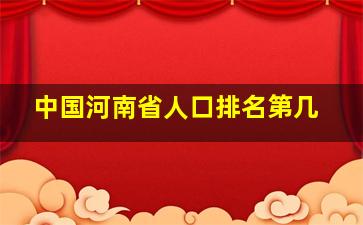 中国河南省人口排名第几